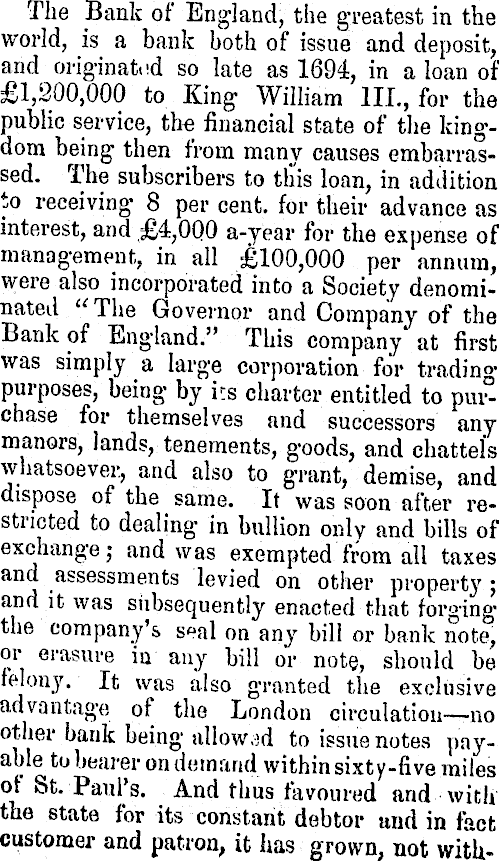 The Bank of England, the greatest in the world, is a bank both of issue and deposit, and originated so late as 1694, in a loan of £1,200,000 to King William III., for the public service, the financial state of the kingdom being then from many causes embarrassed. The subscribers to this loan, in addition to receiving 8 per cent. for their advance as interest, and £4,000 a-year for the expense of management, in all £100,000 per annum, were also incorporated into a Society denominated "The Governor and Company of the Bank of England." This company at first was simply a large corporation for trading purposes, being by its charter entitled to purchase for themselves and successors any manors, lands, tenements, goods, and chattels whatsoever, and also to grant, demise, and dispose of the same. It was soon after restricted to dealing in bullion only and bills of exchange; and was exempted from all taxes and assessments levied on other property; and it was subsequently enacted that forging the company's seal on any bill or bank note, or erasure in any bill or note, should be felony. It was also granted the exclusive advantage of the London circulation—no other bank being allowed to issue notes payable to bearer on demand within sixty-five miles of St. Paul's. And thus favoured and with the state for its constant debtor and in fact customer and patron, it has grown, not with-